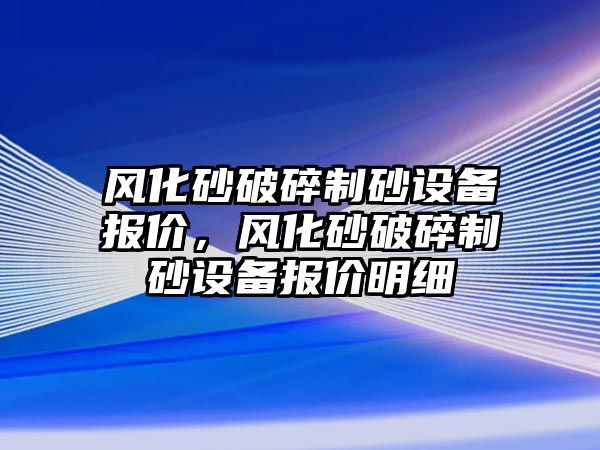 风化砂破碎制砂设备报价，风化砂破碎制砂设备报价明细